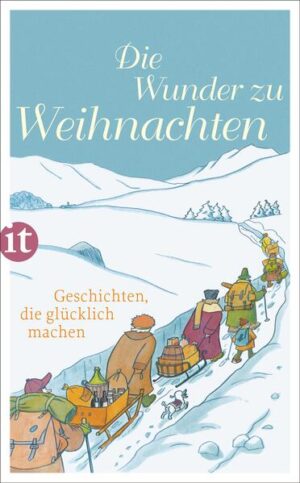 Die Wunder zu Weihnachten

it

Geschichten, die glücklich machen